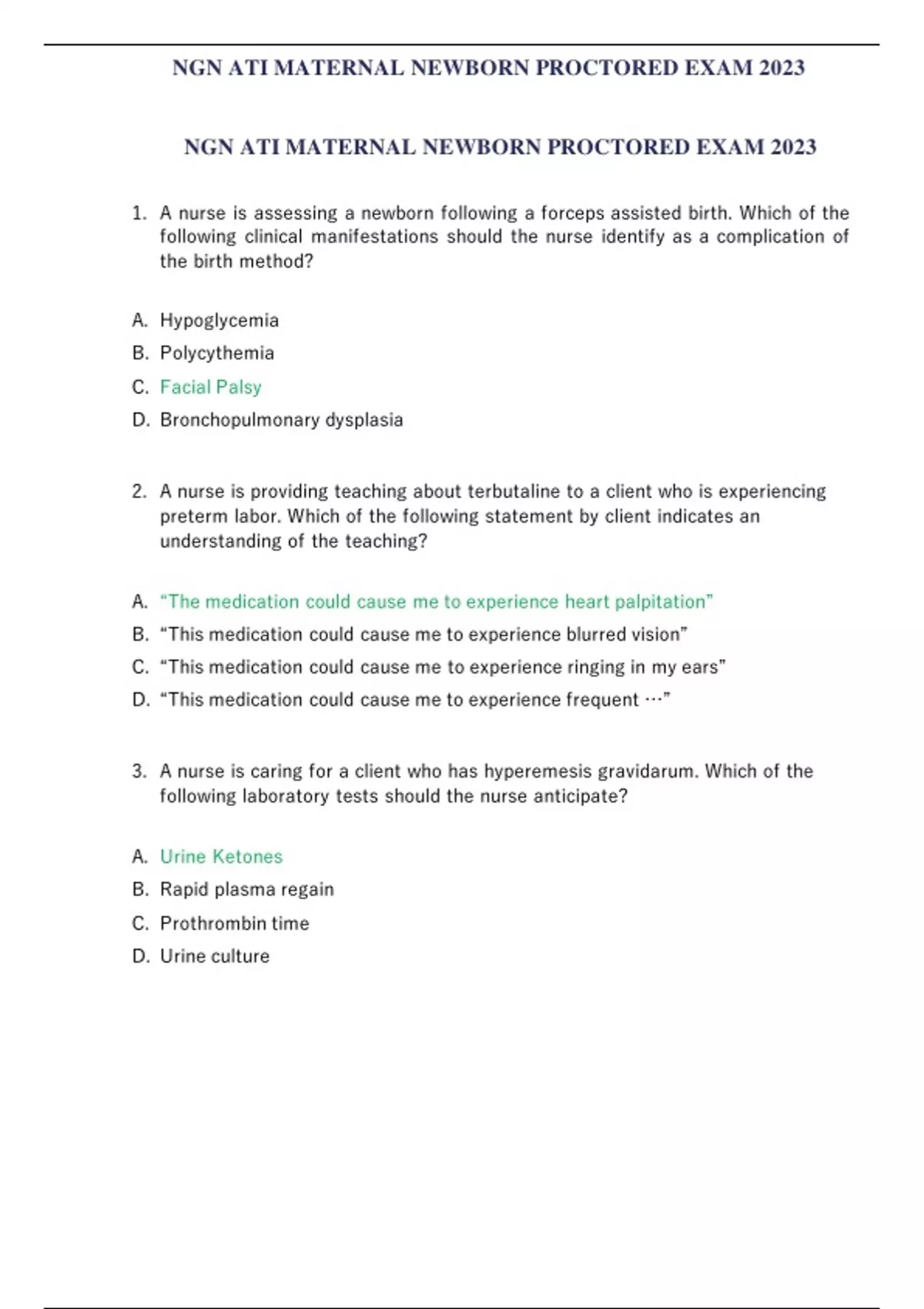 NGN ATI MATERNAL NEWBORN PROCTORED EXAM 2023

NGN ATI MATERNAL NEWBORN PROCTORED EXAM 2023

1. A nurse is assessing a newborn following a forceps assisted birth. Which of the following clinical manifestations should the nurse identify as a complication of the birth method?

A. Hypoglycemia
B. Polycythemia
C. Facial Palsy
D. Bronchopulmonary dysplasia

2. A nurse is providing teaching about terbutaline to a client who is experiencing preterm labor. Which of the following statement by client indicates an understanding of the teaching?

A. “The medication could cause me to experience heart palpitation”
B. “This medication could cause me to experience blurred vision”
C. “This medication could cause me to experience ringing in my ears”
D. “This medication could cause me to experience frequent …”

3. A nurse is caring for a client who has hyperemesis gravidarum. Which of the following laboratory tests should the nurse anticipate?

A. Urine Ketones
B. Rapid plasma regain
C. Prothrombin time
D. Urine culture